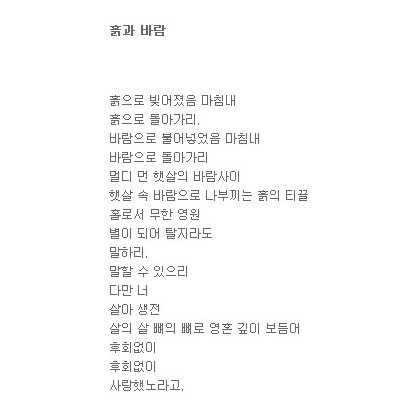 흙과 바람

흙으로 빚어졌음 마침내
흙으로 돌아가리.
바람으로 불어넣었음 마침내
바람으로 돌아가리
멀디 먼 햇살의 바람사이
햇살 속 바람으로 나부끼는 흙의 티끌
홀로서 무한 영원
별이 되어 탈지라도
말하리.
말할 수 있으리
다만 너
살아 생전
살의 살 뼈의 뼈로 영혼 깊이 보듬어
후회없이
후회없이
사랑했노라고.